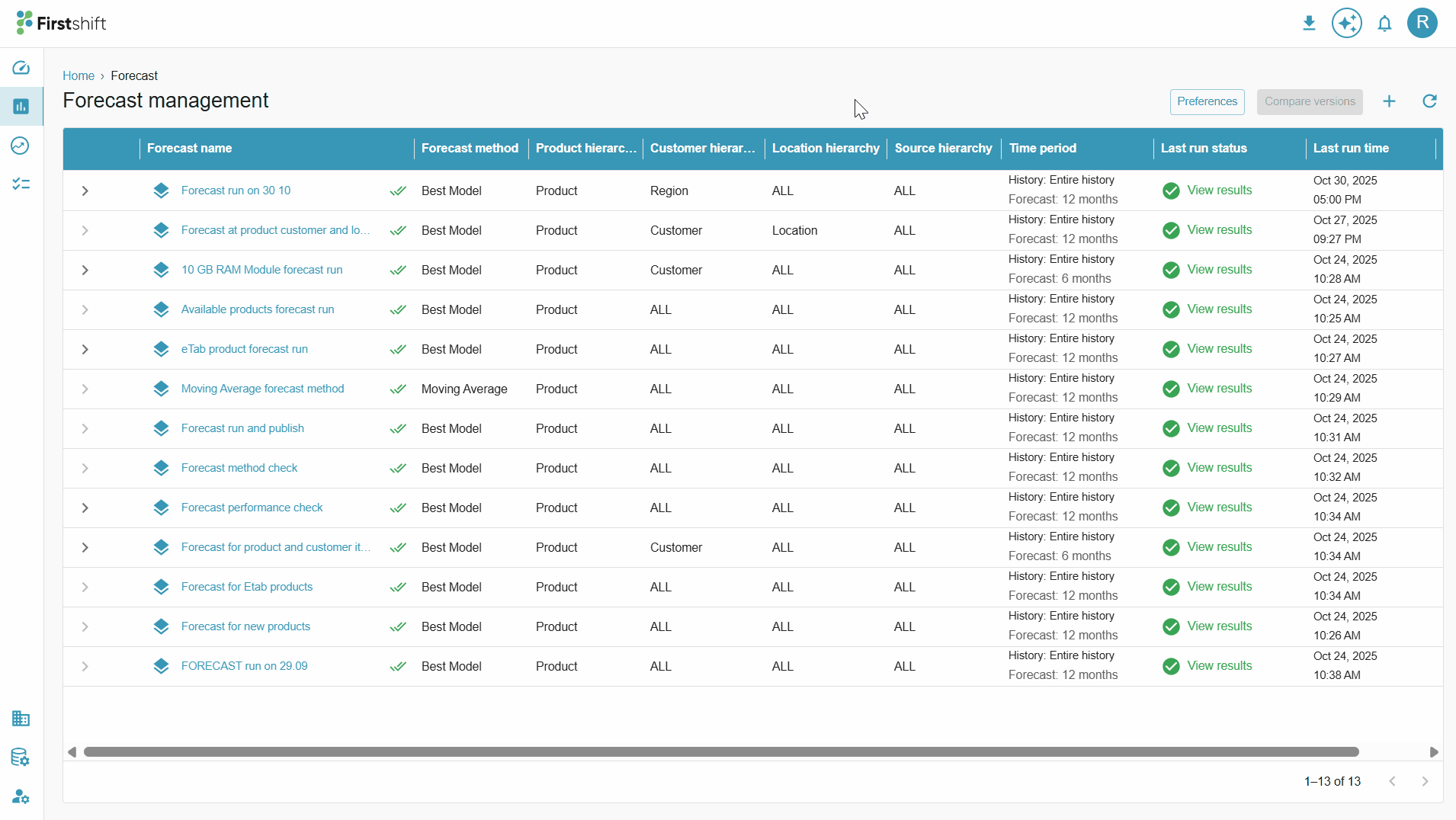 Firstshift

R

Home › Forecast

Forecast management

Preferences Compare versions

| Forecast name | Forecast method | Product hierarc... | Customer hierar... | Location hierarchy | Source hierarchy | Time period | Last run status | Last run time |
|---|---|---|---|---|---|---|---|---|
| Forecast run on 30 10 | Best Model | Product | Region | ALL | ALL | History: Entire history Forecast: 12 months | View results | Oct 30, 2025 05:00 PM |
| Forecast at product customer and lo... | Best Model | Product | Customer | Location | ALL | History: Entire history Forecast: 12 months | View results | Oct 27, 2025 09:27 PM |
| 10 GB RAM Module forecast run | Best Model | Product | Customer | ALL | ALL | History: Entire history Forecast: 6 months | View results | Oct 24, 2025 10:28 AM |
| Available products forecast run | Best Model | Product | ALL | ALL | ALL | History: Entire history Forecast: 12 months | View results | Oct 24, 2025 10:25 AM |
| eTab product forecast run | Best Model | Product | ALL | ALL | ALL | History: Entire history Forecast: 12 months | View results | Oct 24, 2025 10:27 AM |
| Moving Average forecast method | Moving Average | Product | ALL | ALL | ALL | History: Entire history Forecast: 12 months | View results | Oct 24, 2025 10:29 AM |
| Forecast run and publish | Best Model | Product | ALL | ALL | ALL | History: Entire history Forecast: 12 months | View results | Oct 24, 2025 10:31 AM |
| Forecast method check | Best Model | Product | ALL | ALL | ALL | History: Entire history Forecast: 12 months | View results | Oct 24, 2025 10:32 AM |
| Forecast performance check | Best Model | Product | ALL | ALL | ALL | History: Entire history Forecast: 12 months | View results | Oct 24, 2025 10:34 AM |
| Forecast for product and customer it... | Best Model | Product | Customer | ALL | ALL | History: Entire history Forecast: 6 months | View results | Oct 24, 2025 10:34 AM |
| Forecast for Etab products | Best Model | Product | ALL | ALL | ALL | History: Entire history Forecast: 12 months | View results | Oct 24, 2025 10:34 AM |
| Forecast for new products | Best Model | Product | ALL | ALL | ALL | History: Entire history Forecast: 12 months | View results | Oct 24, 2025 10:26 AM |
| FORECAST run on 29.09 | Best Model | Product | ALL | ALL | ALL | History: Entire history Forecast: 12 months | View results | Oct 24, 2025 10:38 AM |

1–13 of 13